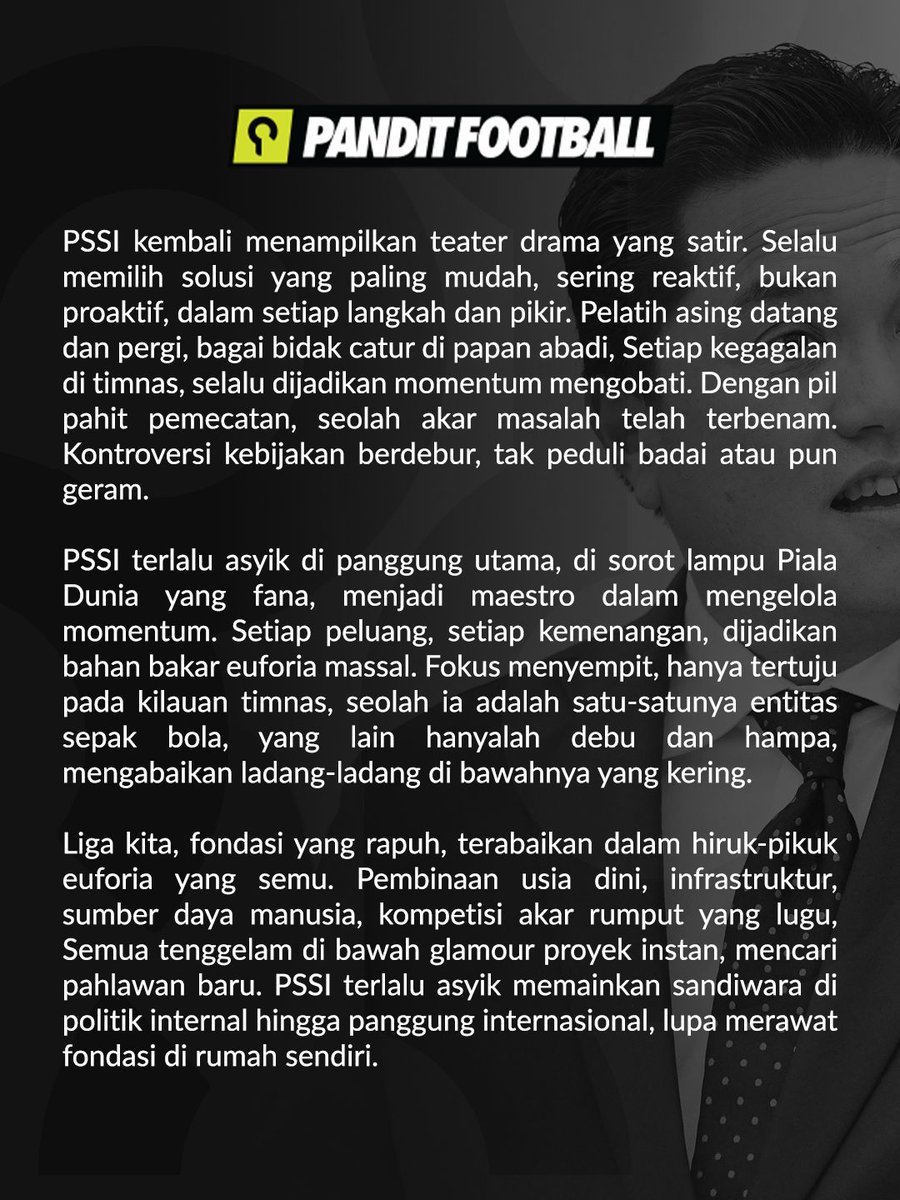 PANDIT FOOTBALL

PSSI kembali menampilkan teater drama yang satir. Selalu memilih solusi yang paling mudah, sering reaktif, bukan proaktif, dalam setiap langkah dan pikir. Pelatih asing datang dan pergi, bagai bidak catur di papan abadi, Setiap kegagalan di timnas, selalu dijadikan momentum mengobati. Dengan pil pahit pemecatan, seolah akar masalah telah terbenam. Kontroversi kebijakan berdebur, tak peduli badai atau pun geram.

PSSI terlalu asyik di panggung utama, di sorot lampu Piala Dunia yang fana, menjadi maestro dalam mengelola momentum. Setiap peluang, setiap kemenangan, dijadikan bahan bakar euforia massal. Fokus menyempit, hanya tertuju pada kilauan timnas, seolah ia adalah satu-satunya entitas sepak bola, yang lain hanyalah debu dan hampa, mengabaikan ladang-ladang di bawahnya yang kering.

Liga kita, fondasi yang rapuh, terabaikan dalam hiruk-pikuk euforia yang semu. Pembinaan usia dini, infrastruktur, sumber daya manusia, kompetisi akar rumput yang lugu, Semua tenggelam di bawah glamour proyek instan, mencari pahlawan baru. PSSI terlalu asyik memainkan sandiwara di politik internal hingga panggung internasional, lupa merawat fondasi di rumah sendiri.